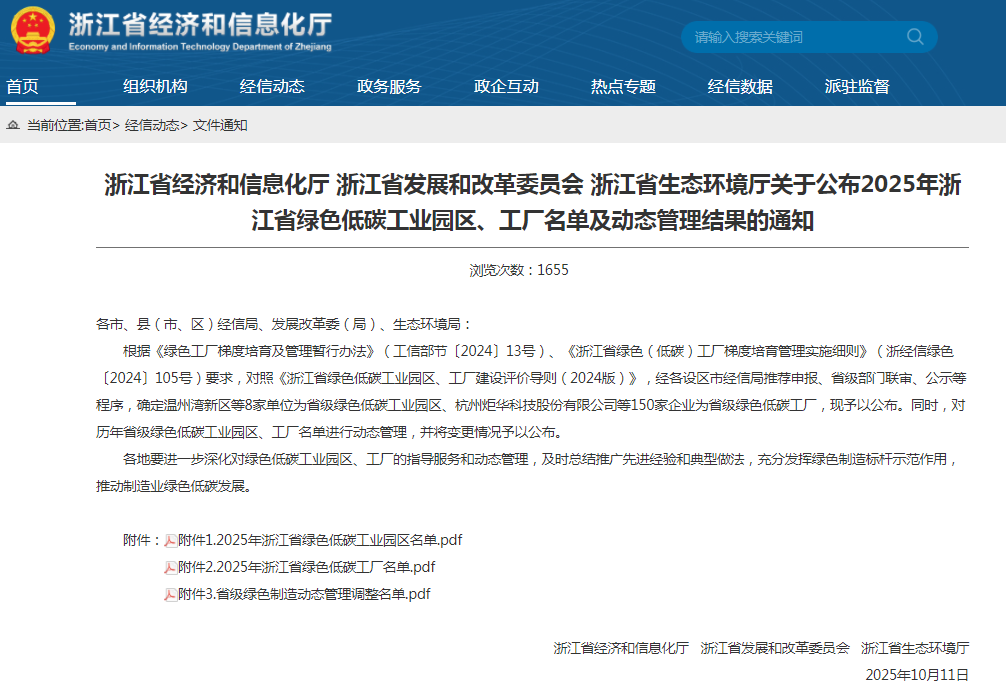 浙江省经济和信息化厅
Economy and Information Technology Department of Zhejiang

请输入搜索关键词

首页 组织机构 经信动态 政务服务 政企互动 热点专题 经信数据 派驻监督

当前位置:首页> 经信动态> 文件通知

浙江省经济和信息化厅 浙江省发展和改革委员会 浙江省生态环境厅关于公布2025年浙江省绿色低碳工业园区、工厂名单及动态管理结果的通知

浏览次数：1655

各市、县（市、区）经信局、发展改革委（局）、生态环境局：

根据《绿色工厂梯度培育及管理暂行办法》（工信部节〔2024〕13号）、《浙江省绿色（低碳）工厂梯度培育管理实施细则》（浙经信绿色〔2024〕105号）要求，对照《浙江省绿色低碳工业园区、工厂建设评价导则（2024版）》，经各设区市经信局推荐申报、省级部门联审、公示等程序，确定温州湾新区等8家单位为省级绿色低碳工业园区、杭州炬华科技股份有限公司等150家企业为省级绿色低碳工厂，现予以公布。同时，对历年省级绿色低碳工业园区、工厂名单进行动态管理，并将变更情况予以公布。

各地要进一步深化对绿色低碳工业园区、工厂的指导服务和动态管理，及时总结推广先进经验和典型做法，充分发挥绿色制造标杆示范作用，推动制造业绿色低碳发展。

附件：附件1.2025年浙江省绿色低碳工业园区名单.pdf
附件2.2025年浙江省绿色低碳工厂名单.pdf
附件3.省级绿色制造动态管理调整名单.pdf

浙江省经济和信息化厅 浙江省发展和改革委员会 浙江省生态环境厅
2025年10月11日